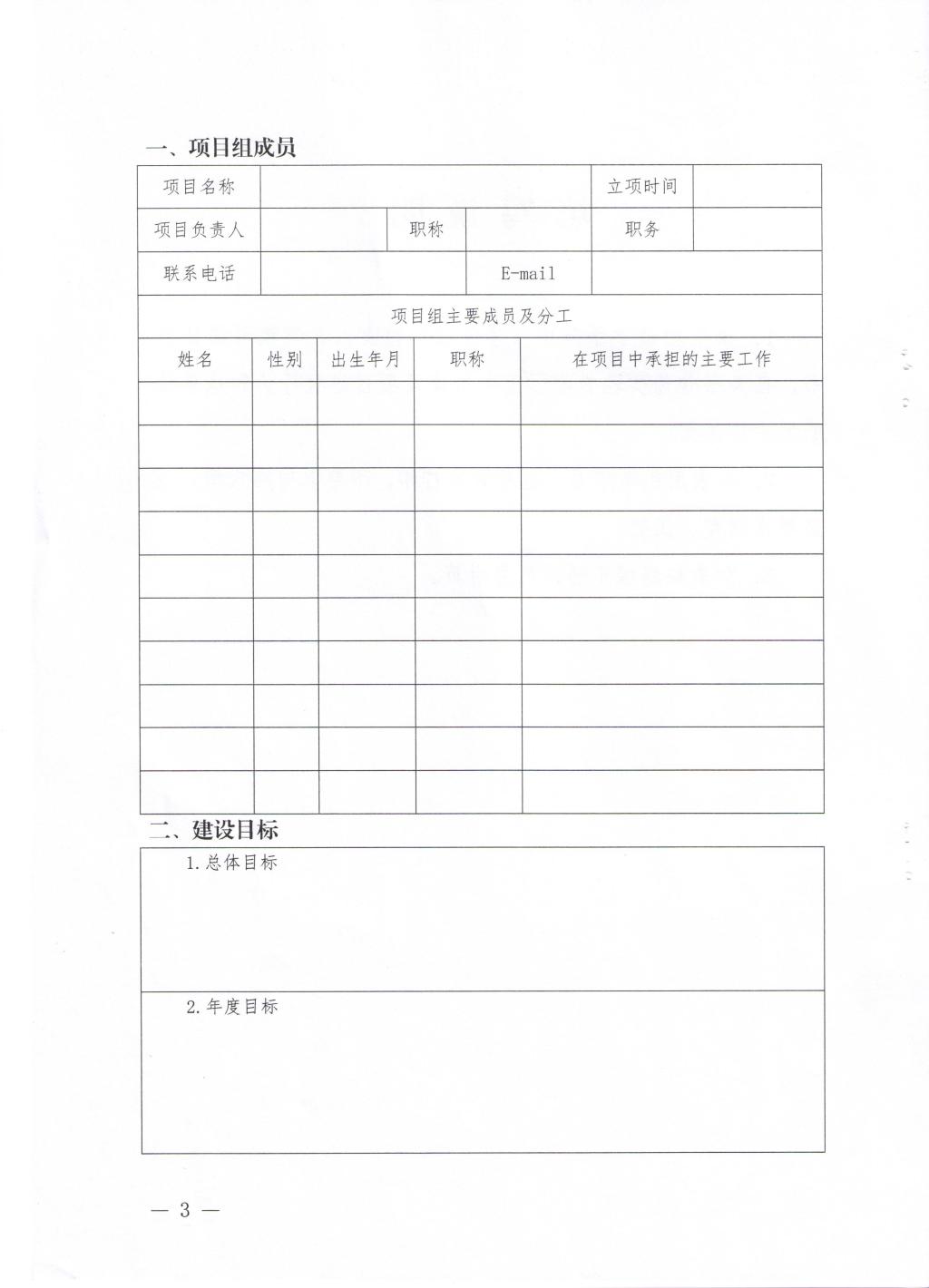 一、项目组成员

| 项目名称 | | | | 立项时间 | |
|---|---|---|---|---|---|
| 项目负责人 | | 职称 | | 职务 | |
| 联系电话 | | | E-mail | | |

项目组主要成员及分工

| 姓名 | 性别 | 出生年月 | 职称 | 在项目中承担的主要工作 |
|---|---|---|---|---|
| | | | | |
| | | | | |
| | | | | |
| | | | | |
| | | | | |
| | | | | |
| | | | | |
| | | | | |
| | | | | |
| | | | | |

二、建设目标

1.总体目标

2.年度目标

— 3 —